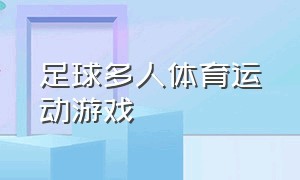 足球多人体育运动游戏